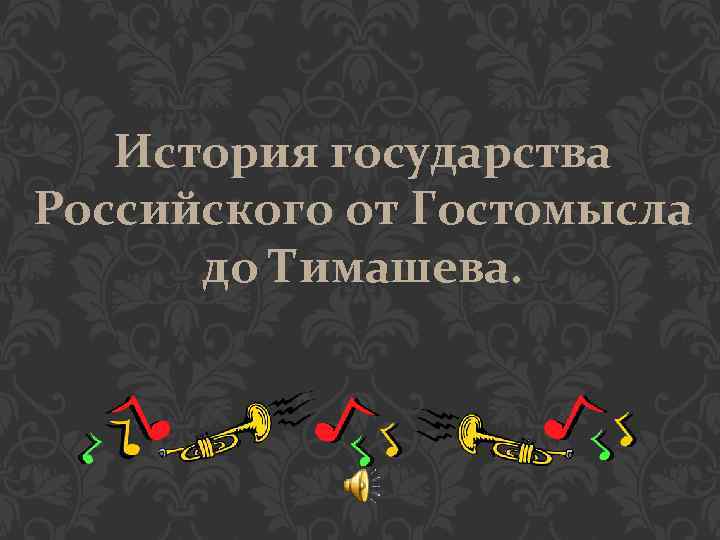 История государства Российского от Гостомысла до Тимашева.